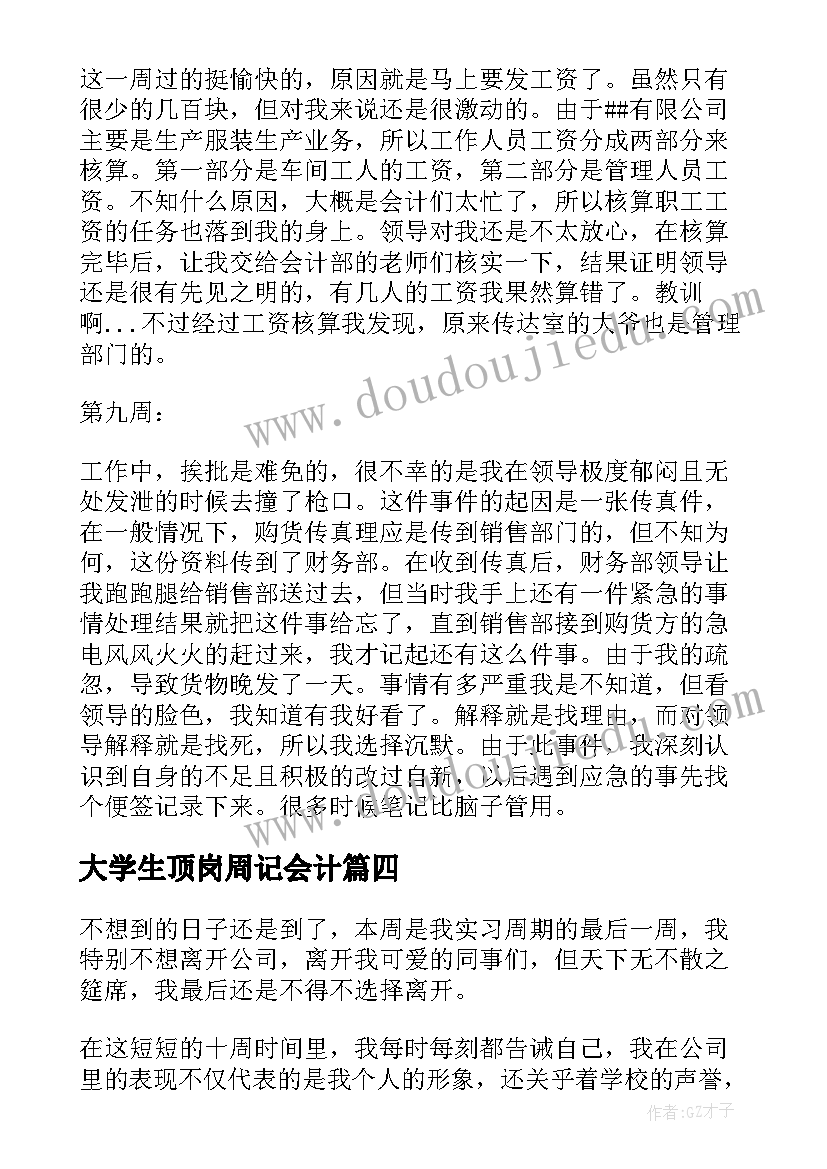 这一周过的挺愉快的，原因就是马上要发工资了。虽然只有很少的几百块，但对我来说还是很激动的。由于##有限公司主要是生产服装生产业务，所以工作人员工资分成两部分来核算。第一部分是车间工人的工资，第二部分是管理人员工资。不知什么原因，大概是会计们太忙了，所以核算职工工资的任务也落到我的身上。领导对我还是不太放心，在核算完毕后，让我交给会计部的老师们核实一下，结果证明领导还是很有先见之明的，有几人的工资我果然算错了。教训啊...不过经过工资核算我发现，原来传达室的大爷也是管理部门的。

第九周：

工作中，挨批是难免的，很不幸的是我在领导极度郁闷且无处发泄的时候去撞了枪口。这件事件的起因是一张传真件，在一般情况下，购货传真理应是传到销售部门的，但不知为何，这份资料传到了财务部。在收到传真后，财务部领导让我跑跑腿给销售部送过去，但当时我手上还有一件紧急的事情处理结果就把这件事给忘了，直到销售部接到购货方的急电风风火火的赶过来，我才记起还有这么件事。由于我的疏忽，导致货物晚发了一天。事情有多严重我是不知道，但看领导的脸色，我知道有我好看了。解释就是找理由，而对领导解释就是找死，所以我选择沉默。由于此事件，我深刻认识到自身的不足且积极的改过自新，以后遇到应急的事先找个便签记录下来。很多时候笔记比脑子管用。

大学生顶岗周记会计篇四

不想到的日子还是到了，本周是我实习周期的最后一周，我特别不想离开公司，离开我可爱的同事们，但天下无不散之筵席，我最后还是不得不选择离开。

在这短短的十周时间里，我每时每刻都告诫自己，我在公司里的表现不仅代表的是我个人的形象，还关乎着学校的声誉，

www.doudoujiedu.com

作者:GZ才子